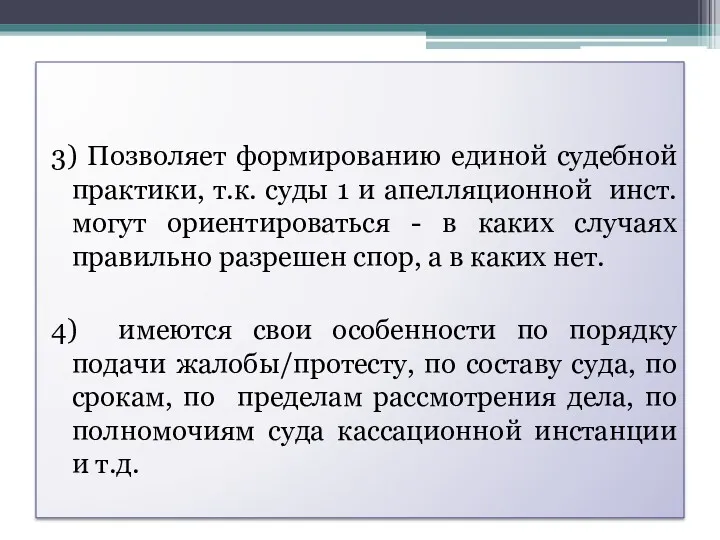 3) Позволяет формированию единой судебной практики, т.к. суды 1 и апелляционной инст. могут ориентироваться - в каких случаях правильно разрешен спор, а в каких нет.

4) имеются свои особенности по порядку подачи жалобы/протесту, по составу суда, по срокам, по пределам рассмотрения дела, по полномочиям суда кассационной инстанции и т.д.